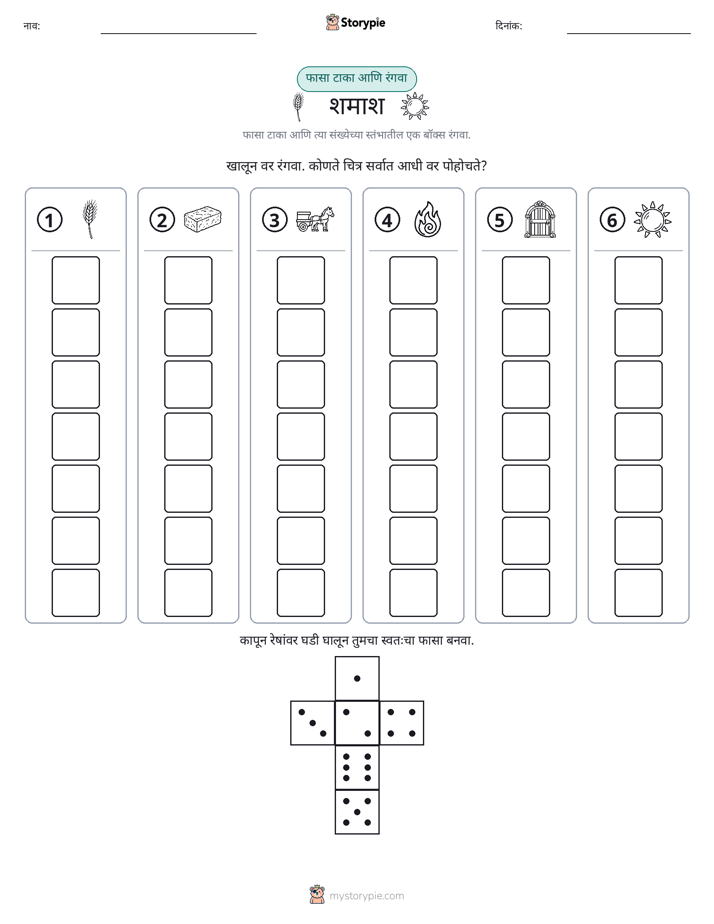 नाव: ____ Storypie दिनांक: ____

फासा टाका आणि रंगवा

शमाश

फासा टाका आणि त्या संख्येच्या स्तंभातील एक बॉक्स रंगवा.

खालून वर रंगवा. कोणते चित्र सर्वात आधी वर पोहोचते?

1 2 3 4 5 6

कापून रेषांवर घडी घालून तुमचा स्वतःचा फासा बनवा.

mystorypie.com